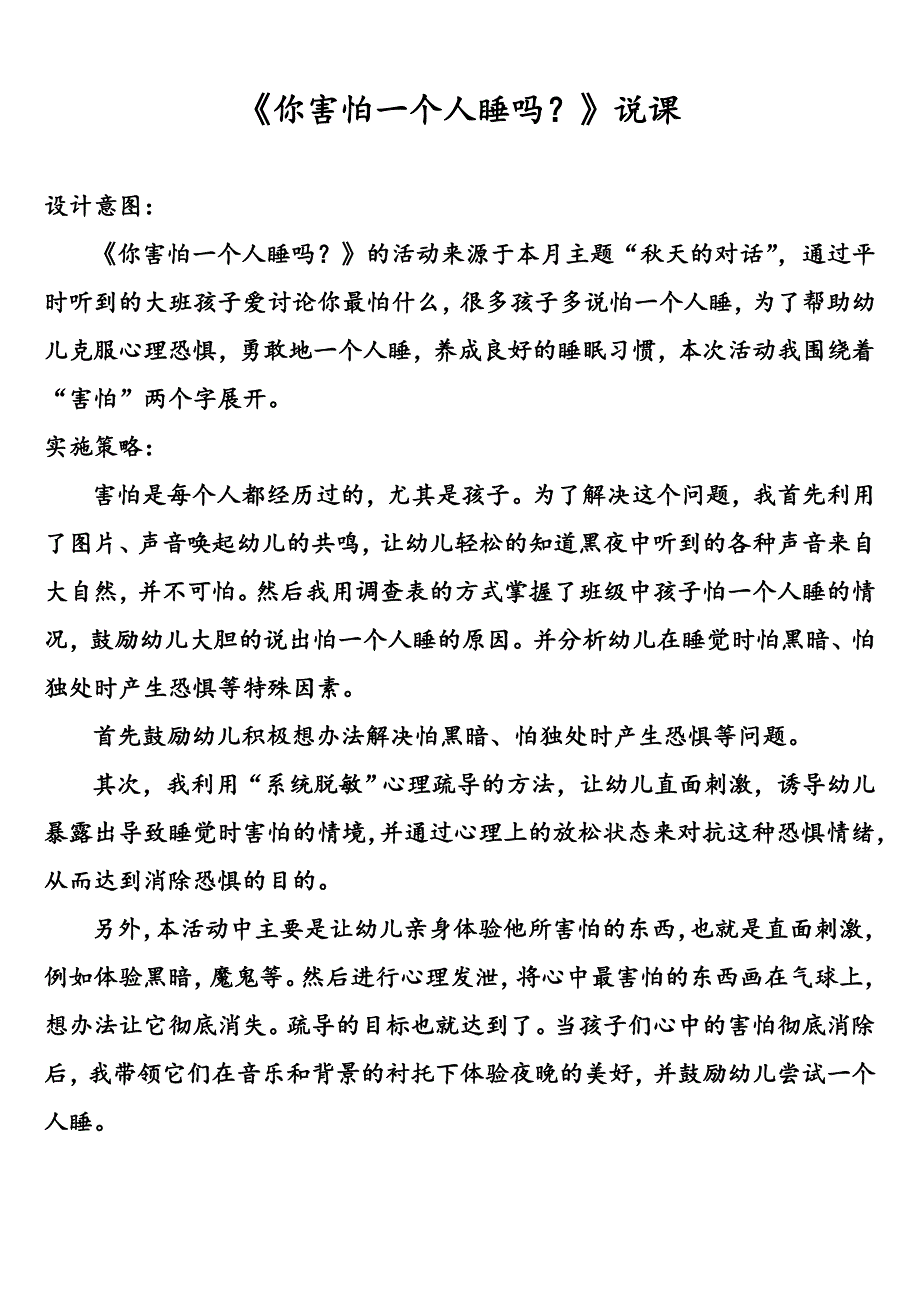 《你害怕一个人睡吗？》说课

设计意图：

《你害怕一个人睡吗？》的活动来源于本月主题“秋天的对话”，通过平时听到的大班孩子爱讨论你最怕什么，很多孩子多说怕一个人睡，为了帮助幼儿克服心理恐惧，勇敢地一个人睡，养成良好的睡眠习惯，本次活动我围绕着“害怕”两个字展开。

实施策略：

害怕是每个人都经历过的，尤其是孩子。为了解决这个问题，我首先利用了图片、声音唤起幼儿的共鸣，让幼儿轻松的知道黑夜中听到的各种声音来自大自然，并不可怕。然后我用调查表的方式掌握了班级中孩子怕一个人睡的情况，鼓励幼儿大胆的说出怕一个人睡的原因。并分析幼儿在睡觉时怕黑暗、怕独处时产生恐惧等特殊因素。

首先鼓励幼儿积极想办法解决怕黑暗、怕独处时产生恐惧等问题。

其次，我利用“系统脱敏”心理疏导的方法，让幼儿直面刺激，诱导幼儿暴露出导致睡觉时害怕的情境，并通过心理上的放松状态来对抗这种恐惧情绪，从而达到消除恐惧的目的。

另外，本活动中主要是让幼儿亲身体验他所害怕的东西，也就是直面刺激，例如体验黑暗，魔鬼等。然后进行心理发泄，将心中最害怕的东西画在气球上，想办法让它彻底消失。疏导的目标也就达到了。当孩子们心中的害怕彻底消除后，我带领它们在音乐和背景的衬托下体验夜晚的美好，并鼓励幼儿尝试一个人睡。